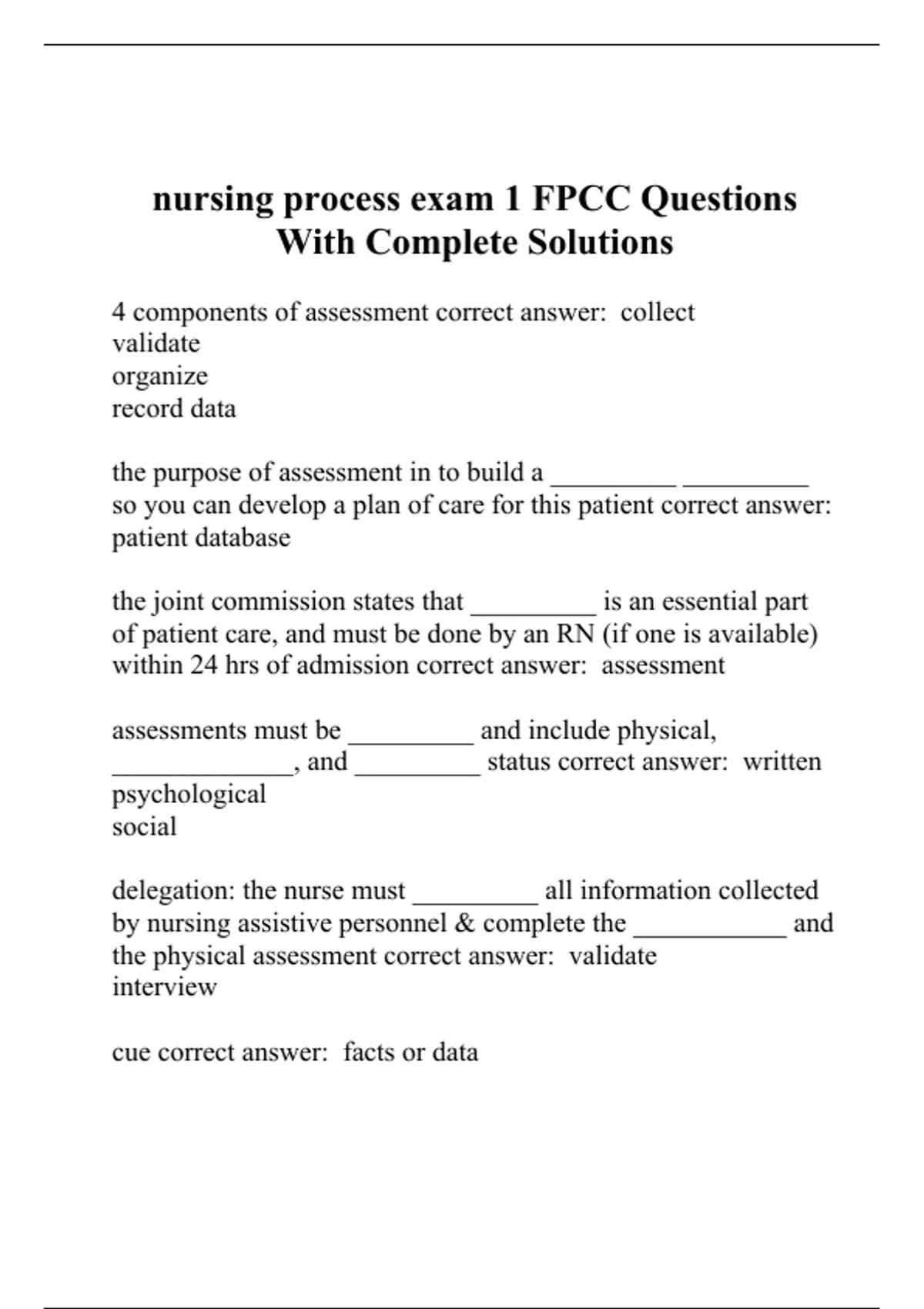 nursing process exam 1 FPCC Questions With Complete Solutions

4 components of assessment correct answer: collect
validate
organize
record data

the purpose of assessment in to build a _________ _________ so you can develop a plan of care for this patient correct answer: patient database

the joint commission states that _________ is an essential part of patient care, and must be done by an RN (if one is available) within 24 hrs of admission correct answer: assessment

assessments must be _________ and include physical, _____________, and _________ status correct answer: written
psychological
social

delegation: the nurse must _________ all information collected by nursing assistive personnel & complete the ___________ and the physical assessment correct answer: validate
interview

cue correct answer: facts or data